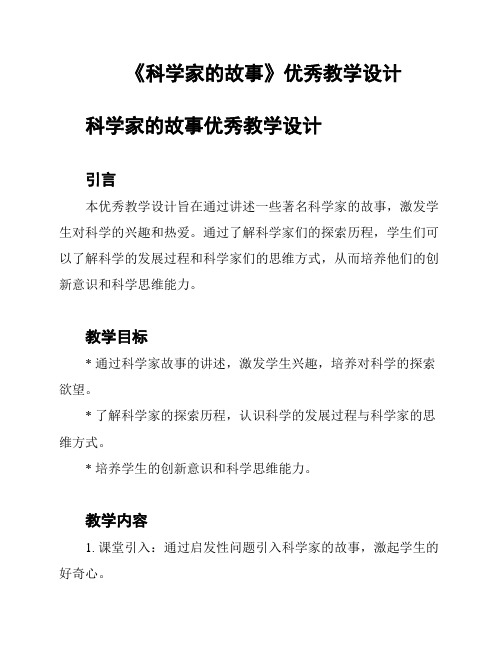 《科学家的故事》优秀教学设计

科学家的故事优秀教学设计

引言

本优秀教学设计旨在通过讲述一些著名科学家的故事，激发学生对科学的兴趣和热爱。通过了解科学家们的探索历程，学生们可以了解科学的发展过程和科学家们的思维方式，从而培养他们的创新意识和科学思维能力。

教学目标

* 通过科学家故事的讲述，激发学生兴趣，培养对科学的探索欲望。

* 了解科学家的探索历程，认识科学的发展过程与科学家的思维方式。

* 培养学生的创新意识和科学思维能力。

教学内容

1. 课堂引入：通过启发性问题引入科学家的故事，激起学生的好奇心。